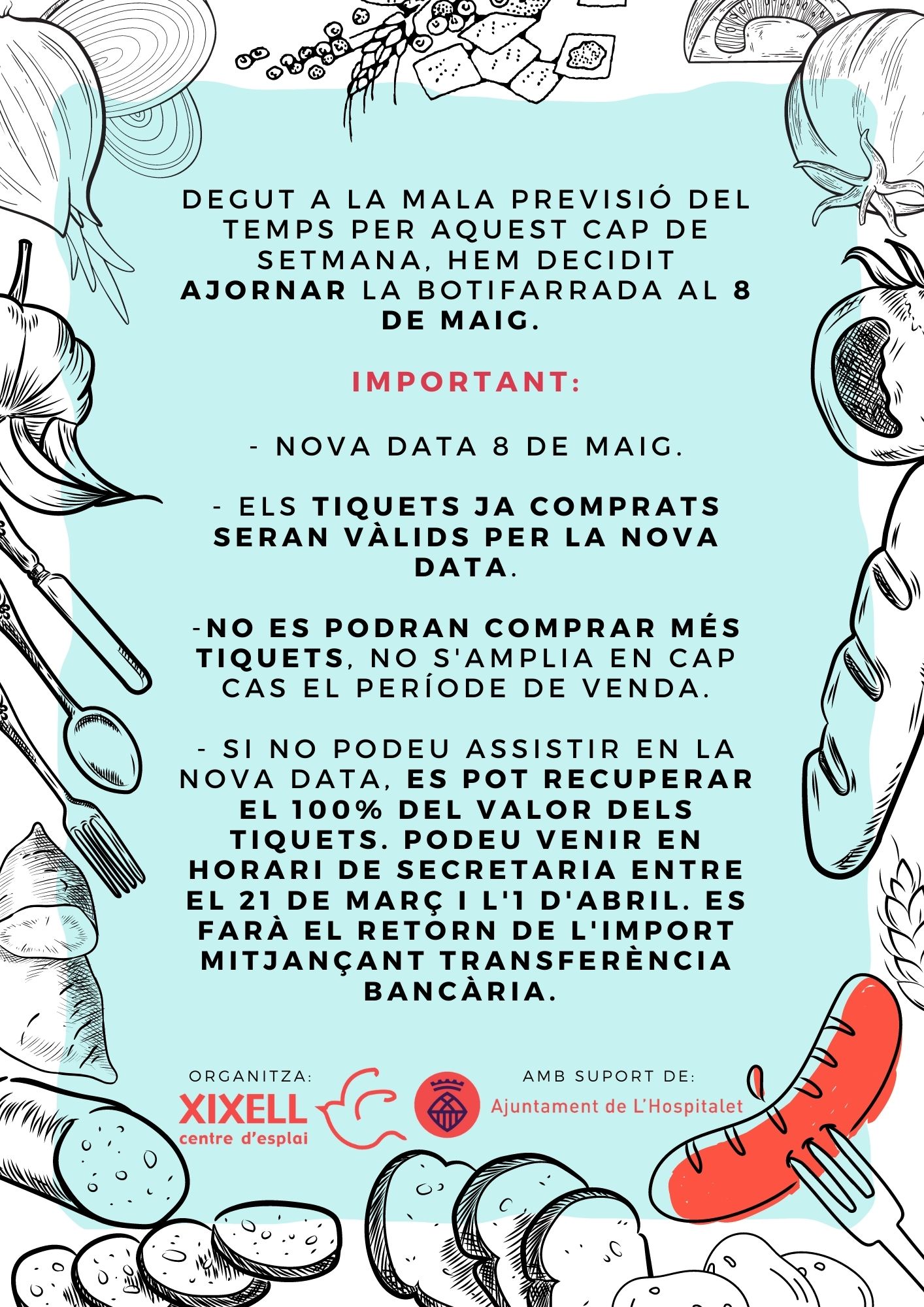 DEGUT A LA MALA PREVISIÓ DEL TEMPS PER AQUEST CAP DE SETMANA, HEM DECIDIT AJORNAR LA BOTIFARRADA AL 8 DE MAIG.

IMPORTANT:

- NOVA DATA 8 DE MAIG.

- ELS TIQUETS JA COMPRATS SERAN VÀLIDS PER LA NOVA DATA.

-NO ES PODRAN COMPRAR MÉS TIQUETS, NO S'AMPLIA EN CAP CAS EL PERÍODE DE VENDA.

- SI NO PODEU ASSISTIR EN LA NOVA DATA, ES POT RECUPERAR EL 100% DEL VALOR DELS TIQUETS. PODEU VENIR EN HORARI DE SECRETARIA ENTRE EL 21 DE MARÇ I L'1 D'ABRIL. ES FARÀ EL RETORN DE L'IMPORT MITJANÇANT TRANSFERÈNCIA BANCÀRIA.

ORGANITZA:
XIXELL
centre d'esplai

AMB SUPORT DE:
Ajuntament de L'Hospitalet